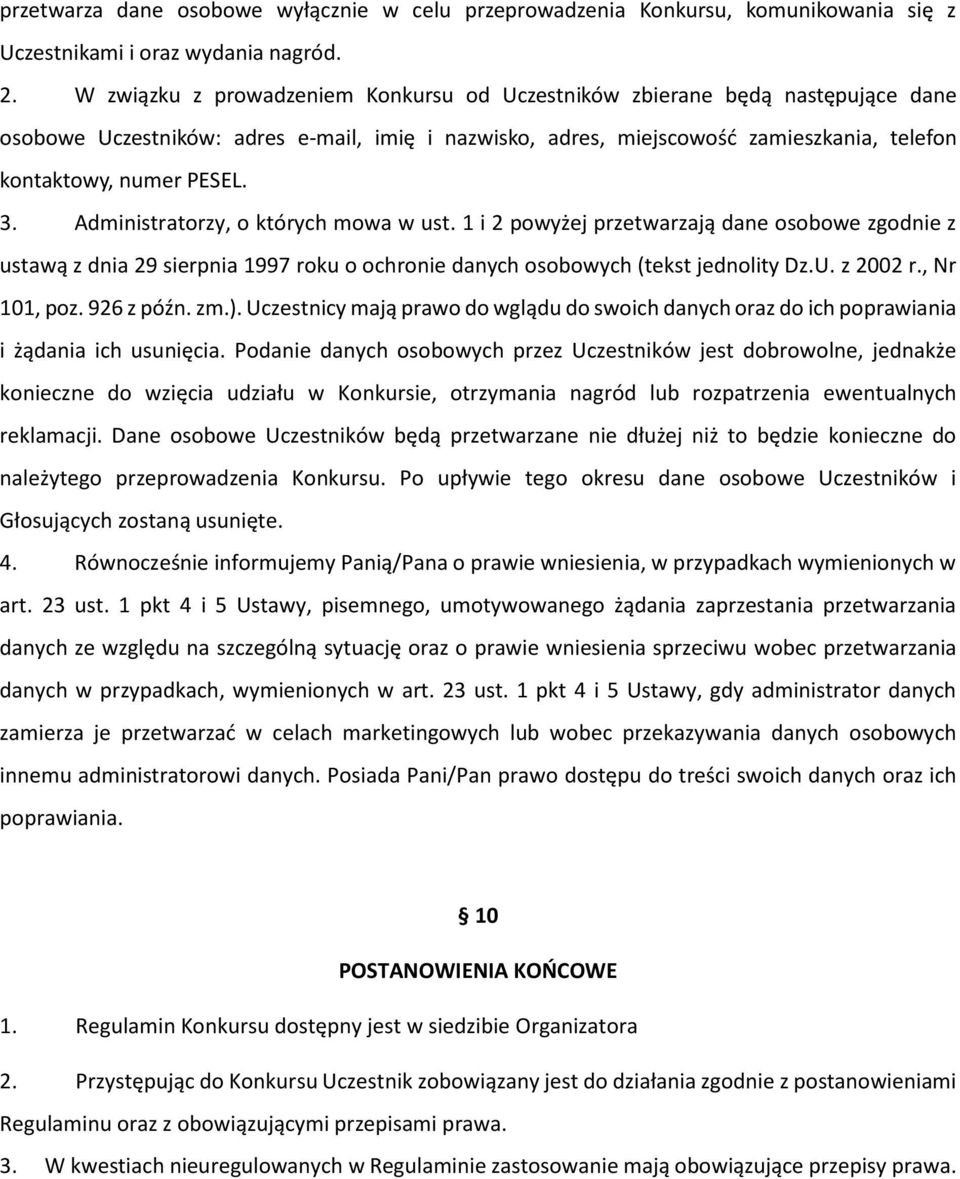 przetwarza dane osobowe wyłącznie w celu przeprowadzenia Konkursu, komunikowania się z Uczestnikami i oraz wydania nagród.

2. W związku z prowadzeniem Konkursu od Uczestników zbierane będą następujące dane osobowe Uczestników: adres e-mail, imię i nazwisko, adres, miejscowość zamieszkania, telefon kontaktowy, numer PESEL.

3. Administratorzy, o których mowa w ust. 1 i 2 powyżej przetwarzają dane osobowe zgodnie z ustawą z dnia 29 sierpnia 1997 roku o ochronie danych osobowych (tekst jednolity Dz.U. z 2002 r., Nr 101, poz. 926 z późn. zm.). Uczestnicy mają prawo do wglądu do swoich danych oraz do ich poprawiania i żądania ich usunięcia. Podanie danych osobowych przez Uczestników jest dobrowolne, jednakże konieczne do wzięcia udziału w Konkursie, otrzymania nagród lub rozpatrzenia ewentualnych reklamacji. Dane osobowe Uczestników będą przetwarzane nie dłużej niż to będzie konieczne do należytego przeprowadzenia Konkursu. Po upływie tego okresu dane osobowe Uczestników i Głosujących zostaną usunięte.

4. Równocześnie informujemy Panią/Pana o prawie wniesienia, w przypadkach wymienionych w art. 23 ust. 1 pkt 4 i 5 Ustawy, pisemnego, umotywowanego żądania zaprzestania przetwarzania danych ze względu na szczególną sytuację oraz o prawie wniesienia sprzeciwu wobec przetwarzania danych w przypadkach, wymienionych w art. 23 ust. 1 pkt 4 i 5 Ustawy, gdy administrator danych zamierza je przetwarzać w celach marketingowych lub wobec przekazywania danych osobowych innemu administratorowi danych. Posiada Pani/Pan prawo dostępu do treści swoich danych oraz ich poprawiania.

§ 10

POSTANOWIENIA KOŃCOWE

1. Regulamin Konkursu dostępny jest w siedzibie Organizatora

2. Przystępując do Konkursu Uczestnik zobowiązany jest do działania zgodnie z postanowieniami Regulaminu oraz z obowiązującymi przepisami prawa.

3. W kwestiach nieuregulowanych w Regulaminie zastosowanie mają obowiązujące przepisy prawa.